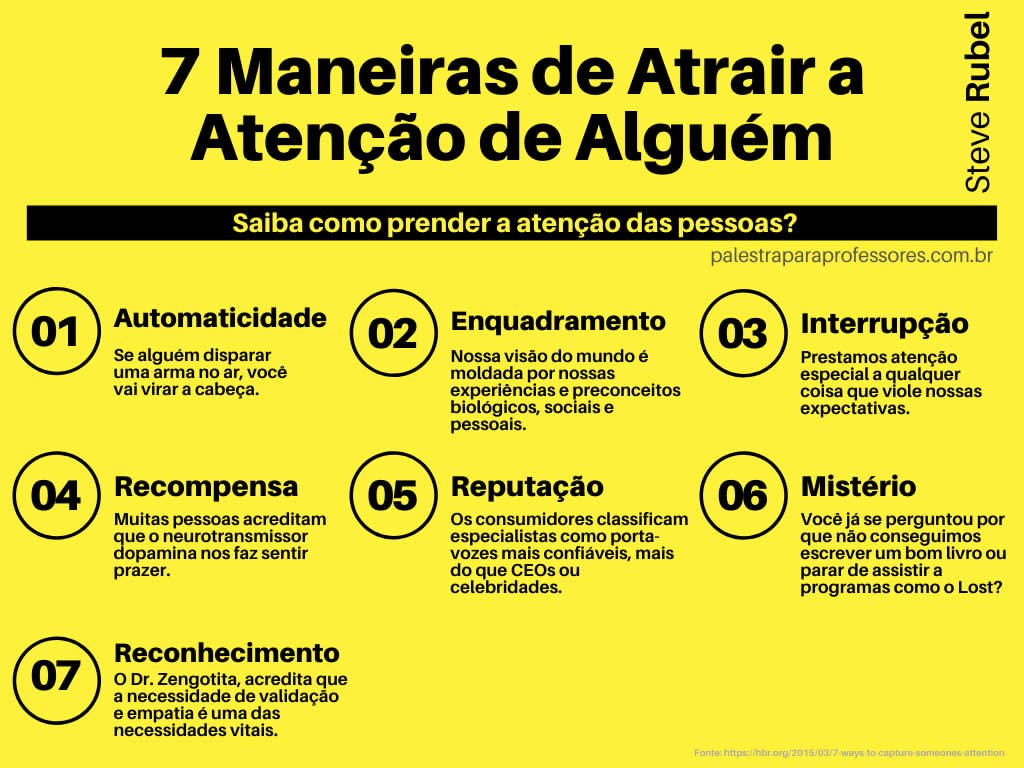 7 Maneiras de Atrair a Atenção de Alguém

Steve Rubel

Saiba como prender a atenção das pessoas?

palestraparaprofessores.com.br

01 Automaticidade

Se alguém disparar uma arma no ar, você vai virar a cabeça.

02 Enquadramento

Nossa visão do mundo é moldada por nossas experiências e preconceitos biológicos, sociais e pessoais.

03 Interrupção

Prestamos atenção especial a qualquer coisa que viole nossas expectativas.

04 Recompensa

Muitas pessoas acreditam que o neurotransmissor dopamina nos faz sentir prazer.

05 Reputação

Os consumidores classificam especialistas como porta-vozes mais confiáveis, mais do que CEOs ou celebridades.

06 Mistério

Você já se perguntou por que não conseguimos escrever um bom livro ou parar de assistir a programas como o Lost?

07 Reconhecimento

O Dr. Zengotita, acredita que a necessidade de validação e empatia é uma das necessidades vitais.

Fonte: https://hbr.org/2015/03/7-ways-to-capture-someones-attention